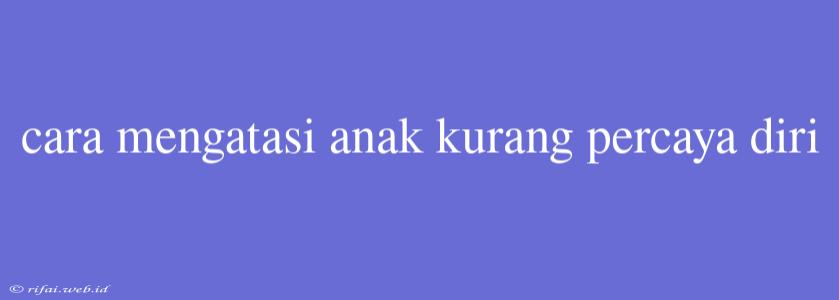 cara mengatasi anak kurang percaya diri

© rifai.web.id